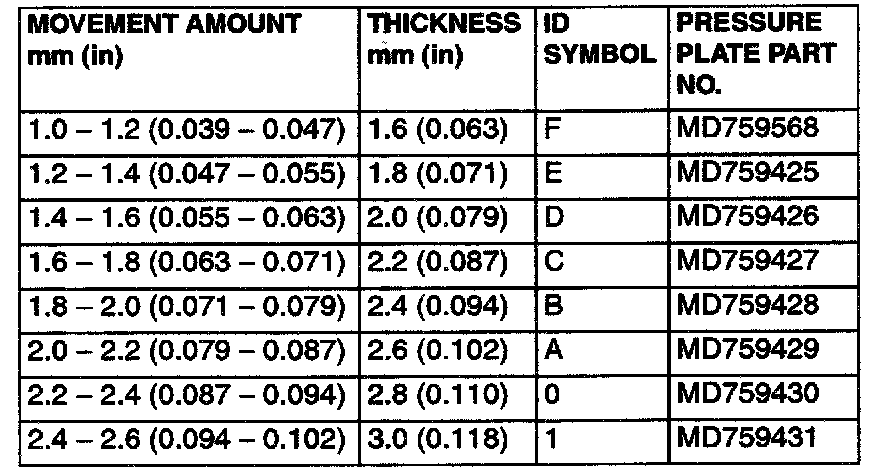 | MOVEMENT AMOUNT mm (in) | THICKNESS mm (in) | ID SYMBOL | PRESSURE PLATE PART NO. |
|---|---|---|---|
| 1.0 – 1.2 (0.039 – 0.047) | 1.6 (0.063) | F | MD759568 |
| 1.2 – 1.4 (0.047 – 0.055) | 1.8 (0.071) | E | MD759425 |
| 1.4 – 1.6 (0.055 – 0.063) | 2.0 (0.079) | D | MD759426 |
| 1.6 – 1.8 (0.063 – 0.071) | 2.2 (0.087) | C | MD759427 |
| 1.8 – 2.0 (0.071 – 0.079) | 2.4 (0.094) | B | MD759428 |
| 2.0 – 2.2 (0.079 – 0.087) | 2.6 (0.102) | A | MD759429 |
| 2.2 – 2.4 (0.087 – 0.094) | 2.8 (0.110) | 0 | MD759430 |
| 2.4 – 2.6 (0.094 – 0.102) | 3.0 (0.118) | 1 | MD759431 |